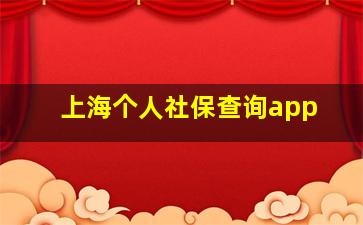 上海个人社保查询app